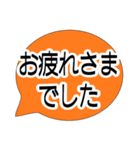 お疲れさま
でした